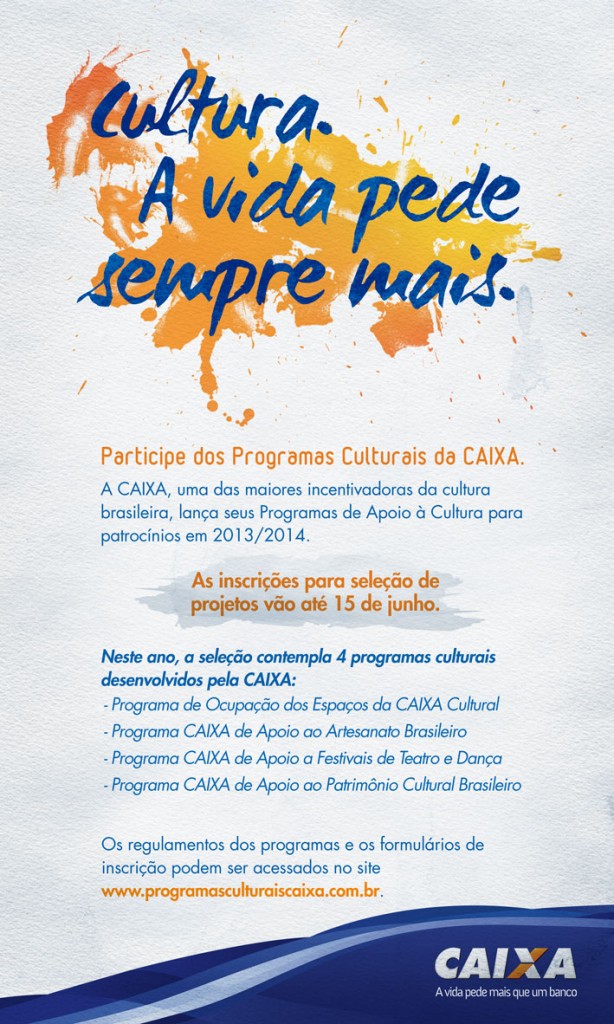 Cultura.
A vida pede sempre mais.

Participe dos Programas Culturais da CAIXA.

A CAIXA, uma das maiores incentivadoras da cultura brasileira, lança seus Programas de Apoio à Cultura para patrocínios em 2013/2014.

As inscrições para seleção de projetos vão até 15 de junho.

Neste ano, a seleção contempla 4 programas culturais desenvolvidos pela CAIXA:
- Programa de Ocupação dos Espaços da CAIXA Cultural
- Programa CAIXA de Apoio ao Artesanato Brasileiro
- Programa CAIXA de Apoio a Festivais de Teatro e Dança
- Programa CAIXA de Apoio ao Patrimônio Cultural Brasileiro

Os regulamentos dos programas e os formulários de inscrição podem ser acessados no site www.programasculturaiscaixa.com.br.

CAIXA
A vida pede mais que um banco